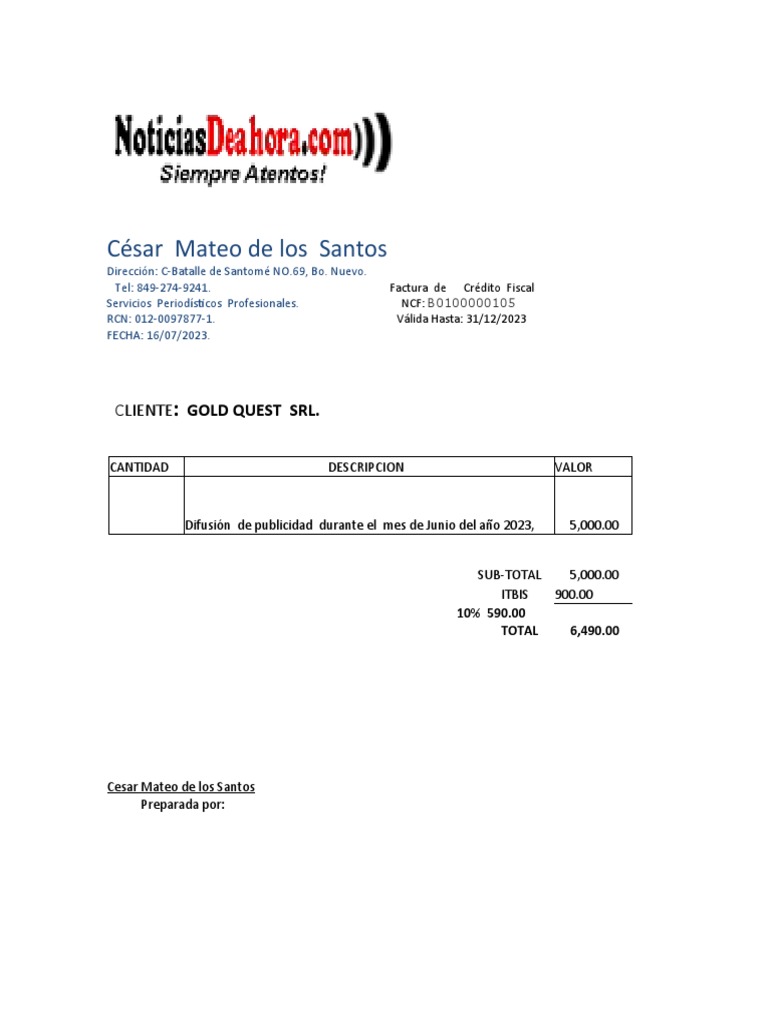 NoticiasDeahora.com)))
Siempre Atentos!

César Mateo de los Santos
Dirección: C-Batalle de Santomé NO.69, Bo. Nuevo.
Tel: 849-274-9241.
Servicios Periodísticos Profesionales.
RCN: 012-0097877-1.
FECHA: 16/07/2023.

Factura de Crédito Fiscal
NCF: B0100000105
Válida Hasta: 31/12/2023

CLIENTE: GOLD QUEST SRL.

| CANTIDAD | DESCRIPCION | VALOR |
|---|---|---|
| | Difusión de publicidad durante el mes de Junio del año 2023, | 5,000.00 |

SUB-TOTAL 5,000.00
ITBIS 900.00
10% 590.00
TOTAL 6,490.00

Cesar Mateo de los Santos
Preparada por: